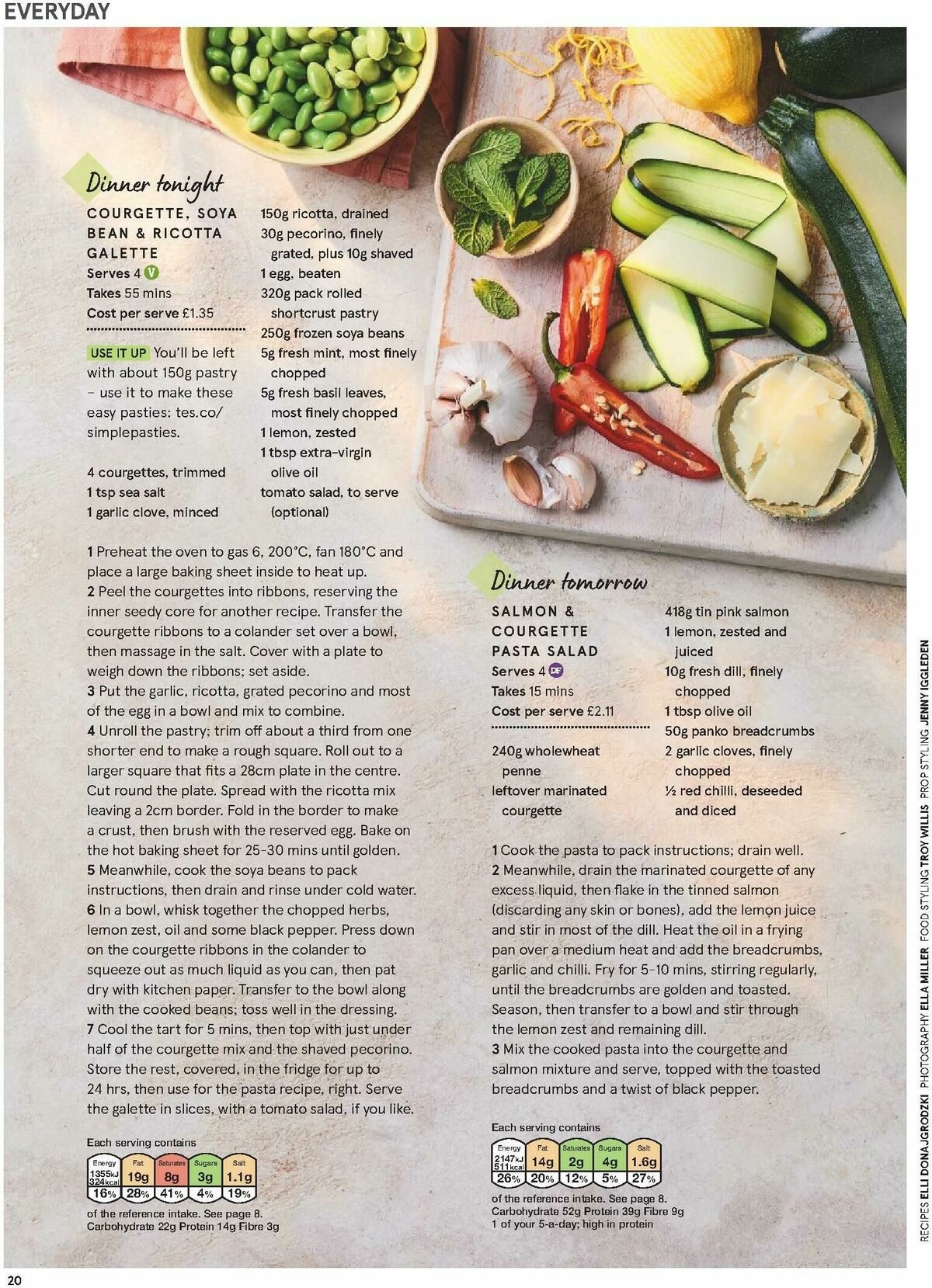 EVERYDAY

Dinner tonight

COURGETTE, SOYA BEAN & RICOTTA GALETTE

Serves 4 V
Takes 55 mins
Cost per serve £1.35

USE IT UP You'll be left with about 150g pastry – use it to make these easy pasties: tes.co/simplepasties.

4 courgettes, trimmed
1 tsp sea salt
1 garlic clove, minced
150g ricotta, drained
30g pecorino, finely grated, plus 10g shaved
1 egg, beaten
320g pack rolled shortcrust pastry
250g frozen soya beans
5g fresh mint, most finely chopped
5g fresh basil leaves, most finely chopped
1 lemon, zested
1 tbsp extra-virgin olive oil
tomato salad, to serve (optional)

1 Preheat the oven to gas 6, 200°C, fan 180°C and place a large baking sheet inside to heat up.
2 Peel the courgettes into ribbons, reserving the inner seedy core for another recipe. Transfer the courgette ribbons to a colander set over a bowl, then massage in the salt. Cover with a plate to weigh down the ribbons; set aside.
3 Put the garlic, ricotta, grated pecorino and most of the egg in a bowl and mix to combine.
4 Unroll the pastry; trim off about a third from one shorter end to make a rough square. Roll out to a larger square that fits a 28cm plate in the centre. Cut round the plate. Spread with the ricotta mix leaving a 2cm border. Fold in the border to make a crust, then brush with the reserved egg. Bake on the hot baking sheet for 25-30 mins until golden.
5 Meanwhile, cook the soya beans to pack instructions, then drain and rinse under cold water.
6 In a bowl, whisk together the chopped herbs, lemon zest, oil and some black pepper. Press down on the courgette ribbons in the colander to squeeze out as much liquid as you can, then pat dry with kitchen paper. Transfer to the bowl along with the cooked beans; toss well in the dressing.
7 Cool the tart for 5 mins, then top with just under half of the courgette mix and the shaved pecorino. Store the rest, covered, in the fridge for up to 24 hrs, then use for the pasta recipe, right. Serve the galette in slices, with a tomato salad, if you like.

Each serving contains
| Energy | Fat | Saturates | Sugars | Salt |
|---|---|---|---|---|
| 1355kJ 324kcal | 19g | 8g | 3g | 1.1g |
| 16% | 28% | 41% | 4% | 19% |
of the reference intake. See page 8.
Carbohydrate 22g Protein 14g Fibre 3g

Dinner tomorrow

SALMON & COURGETTE PASTA SALAD

Serves 4 DF
Takes 15 mins
Cost per serve £2.11

240g wholewheat penne
leftover marinated courgette
418g tin pink salmon
1 lemon, zested and juiced
10g fresh dill, finely chopped
1 tbsp olive oil
50g panko breadcrumbs
2 garlic cloves, finely chopped
½ red chilli, deseeded and diced

1 Cook the pasta to pack instructions; drain well.
2 Meanwhile, drain the marinated courgette of any excess liquid, then flake in the tinned salmon (discarding any skin or bones), add the lemon juice and stir in most of the dill. Heat the oil in a frying pan over a medium heat and add the breadcrumbs, garlic and chilli. Fry for 5-10 mins, stirring regularly, until the breadcrumbs are golden and toasted. Season, then transfer to a bowl and stir through the lemon zest and remaining dill.
3 Mix the cooked pasta into the courgette and salmon mixture and serve, topped with the toasted breadcrumbs and a twist of black pepper.

Each serving contains
| Energy | Fat | Saturates | Sugars | Salt |
|---|---|---|---|---|
| 2147kJ 511kcal | 14g | 2g | 4g | 1.6g |
| 26% | 20% | 12% | 5% | 27% |
of the reference intake. See page 8.
Carbohydrate 52g Protein 39g Fibre 9g
1 of your 5-a-day; high in protein

RECIPES ELLI DONAJGRODZKI PHOTOGRAPHY ELLA MILLER FOOD STYLING TROY WILLIS PROP STYLING JENNY IGGLEDEN

20